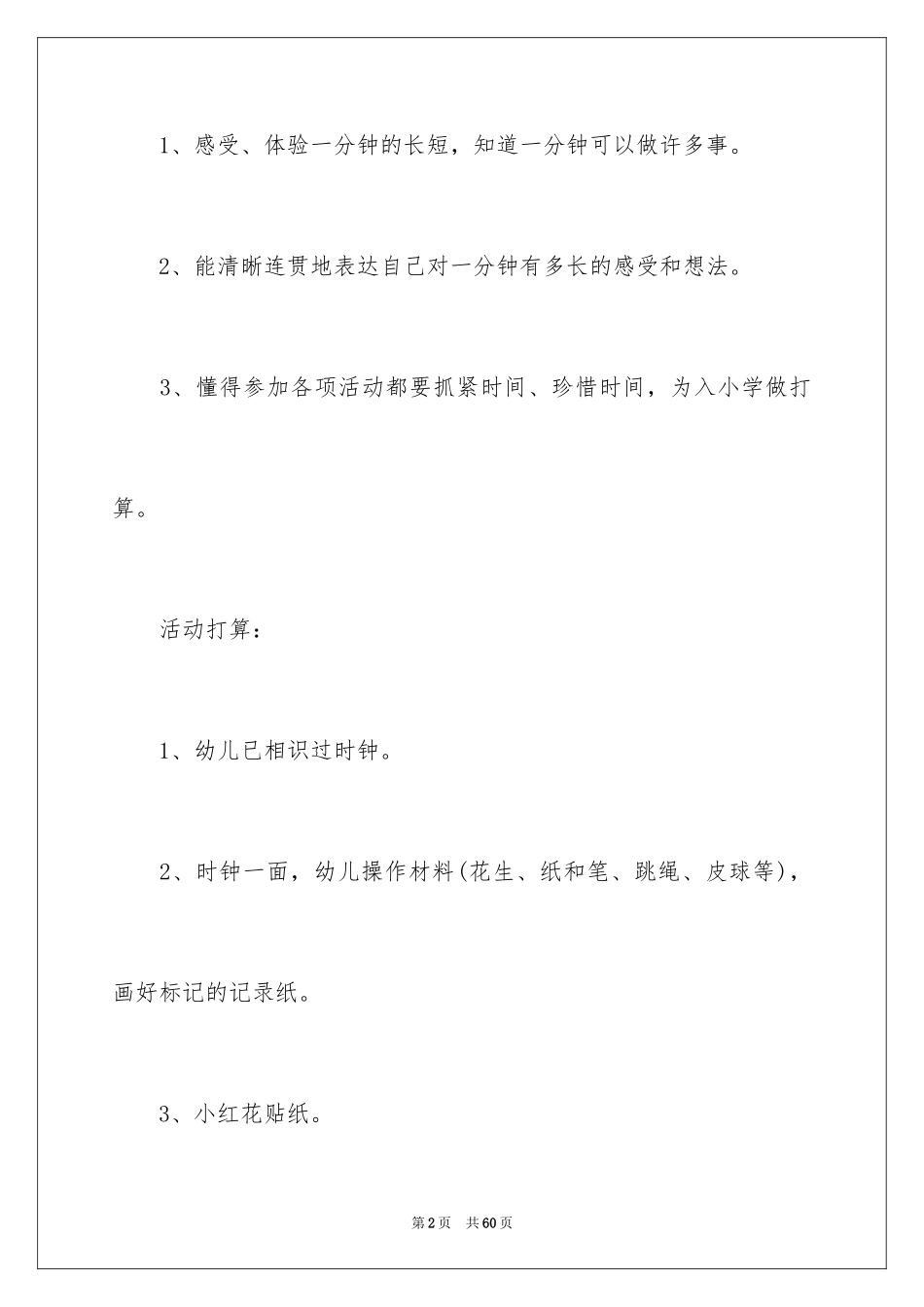 1、感受、体验一分钟的长短，知道一分钟可以做许多事。

2、能清晰连贯地表达自己对一分钟有多长的感受和想法。

3、懂得参加各项活动都要抓紧时间、珍惜时间，为入小学做打算。

活动打算：

1、幼儿已相识过时钟。

2、时钟一面，幼儿操作材料(花生、纸和笔、跳绳、皮球等)，画好标记的记录纸。

3、小红花贴纸。

第2页 共60页